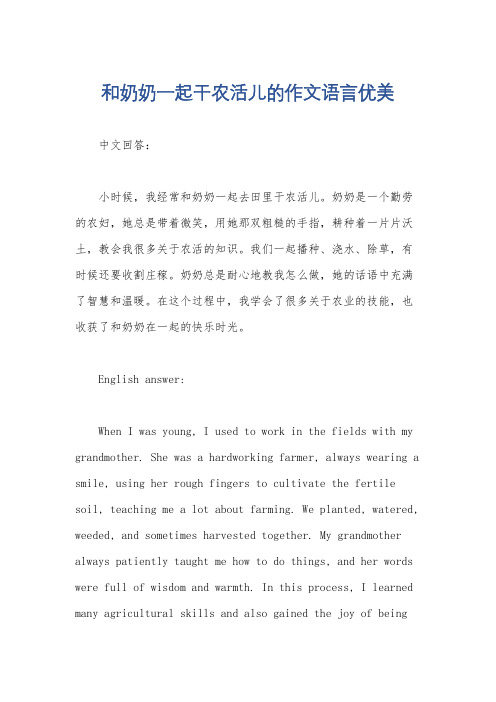 和奶奶一起干农活儿的作文语言优美

中文回答：

小时候，我经常和奶奶一起去田里干农活儿。奶奶是一个勤劳的农妇，她总是带着微笑，用她那双粗糙的手指，耕种着一片片沃土，教会我很多关于农活的知识。我们一起播种、浇水、除草，有时候还要收割庄稼。奶奶总是耐心地教我怎么做，她的话语中充满了智慧和温暖。在这个过程中，我学会了很多关于农业的技能，也收获了和奶奶在一起的快乐时光。

English answer:

When I was young, I used to work in the fields with my grandmother. She was a hardworking farmer, always wearing a smile, using her rough fingers to cultivate the fertile soil, teaching me a lot about farming. We planted, watered, weeded, and sometimes harvested together. My grandmother always patiently taught me how to do things, and her words were full of wisdom and warmth. In this process, I learned many agricultural skills and also gained the joy of being